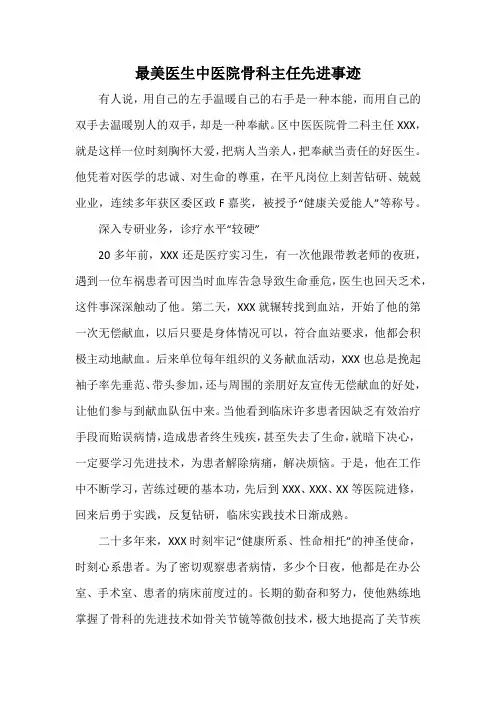 最美医生中医院骨科主任先进事迹

有人说，用自己的左手温暖自己的右手是一种本能，而用自己的双手去温暖别人的双手，却是一种奉献。区中医医院骨二科主任 XXX，就是这样一位时刻胸怀大爱，把病人当亲人，把奉献当责任的好医生。他凭着对医学的忠诚、对生命的尊重，在平凡岗位上刻苦钻研、兢兢业业，连续多年获区委区政 F 嘉奖，被授予“健康关爱能人”等称号。

深入专研业务，诊疗水平“较硬”

20 多年前，XXX 还是医疗实习生，有一次他跟带教老师的夜班，遇到一位车祸患者可因当时血库告急导致生命垂危，医生也回天乏术，这件事深深触动了他。第二天，XXX 就辗转找到血站，开始了他的第一次无偿献血，以后只要是身体情况可以，符合血站要求，他都会积极主动地献血。后来单位每年组织的义务献血活动，XXX 也总是挽起袖子率先垂范、带头参加，还与周围的亲朋好友宣传无偿献血的好处，让他们参与到献血队伍中来。当他看到临床许多患者因缺乏有效治疗手段而贻误病情，造成患者终生残疾，甚至失去了生命，就暗下决心，一定要学习先进技术，为患者解除病痛，解决烦恼。于是，他在工作中不断学习，苦练过硬的基本功，先后到 XXX、XXX、XX 等医院进修，回来后勇于实践，反复钻研，临床实践技术日渐成熟。

二十多年来，XXX 时刻牢记“健康所系、性命相托”的神圣使命，时刻心系患者。为了密切观察患者病情，多少个日夜，他都是在办公室、手术室、患者的病床前度过的。长期的勤奋和努力，使他熟练地掌握了骨科的先进技术如骨关节镜等微创技术，极大地提高了关节疾